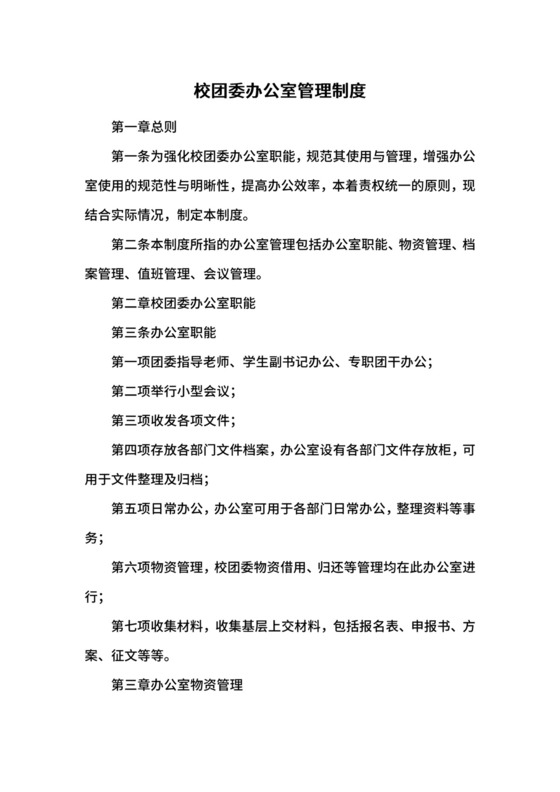 校团委办公室管理制度

第一章总则

第一条为强化校团委办公室职能，规范其使用与管理，增强办公室使用的规范性与明晰性，提高办公效率，本着责权统一的原则，现结合实际情况，制定本制度。

第二条本制度所指的办公室管理包括办公室职能、物资管理、档案管理、值班管理、会议管理。

第二章校团委办公室职能

第三条办公室职能

第一项团委指导老师、学生副书记办公、专职团干办公；

第二项举行小型会议；

第三项收发各项文件；

第四项存放各部门文件档案，办公室设有各部门文件存放柜，可用于文件整理及归档；

第五项日常办公，办公室可用于各部门日常办公，整理资料等事务；

第六项物资管理，校团委物资借用、归还等管理均在此办公室进行；

第七项收集材料，收集基层上交材料，包括报名表、申报书、方案、征文等等。

第三章办公室物资管理